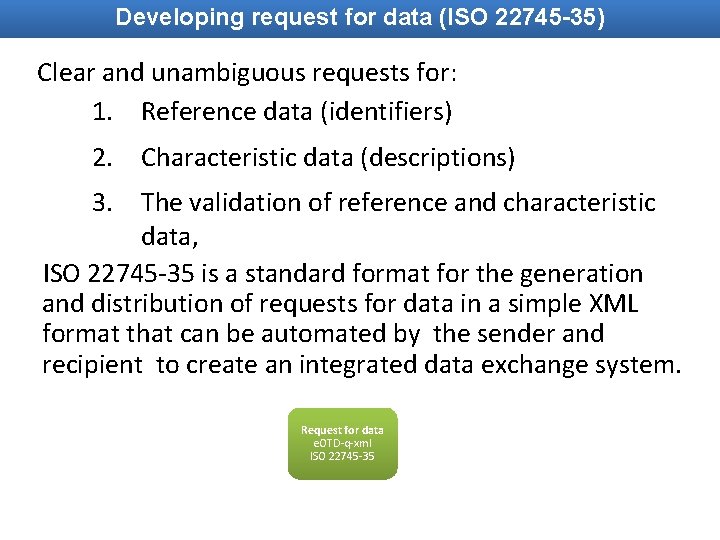 Developing request for data (ISO 22745-35)

Clear and unambiguous requests for:

1. Reference data (identifiers)

2. Characteristic data (descriptions)

3. The validation of reference and characteristic data,

ISO 22745-35 is a standard format for the generation and distribution of requests for data in a simple XML format that can be automated by the sender and recipient to create an integrated data exchange system.

Request for data
eOTD-q-xml
ISO 22745-35